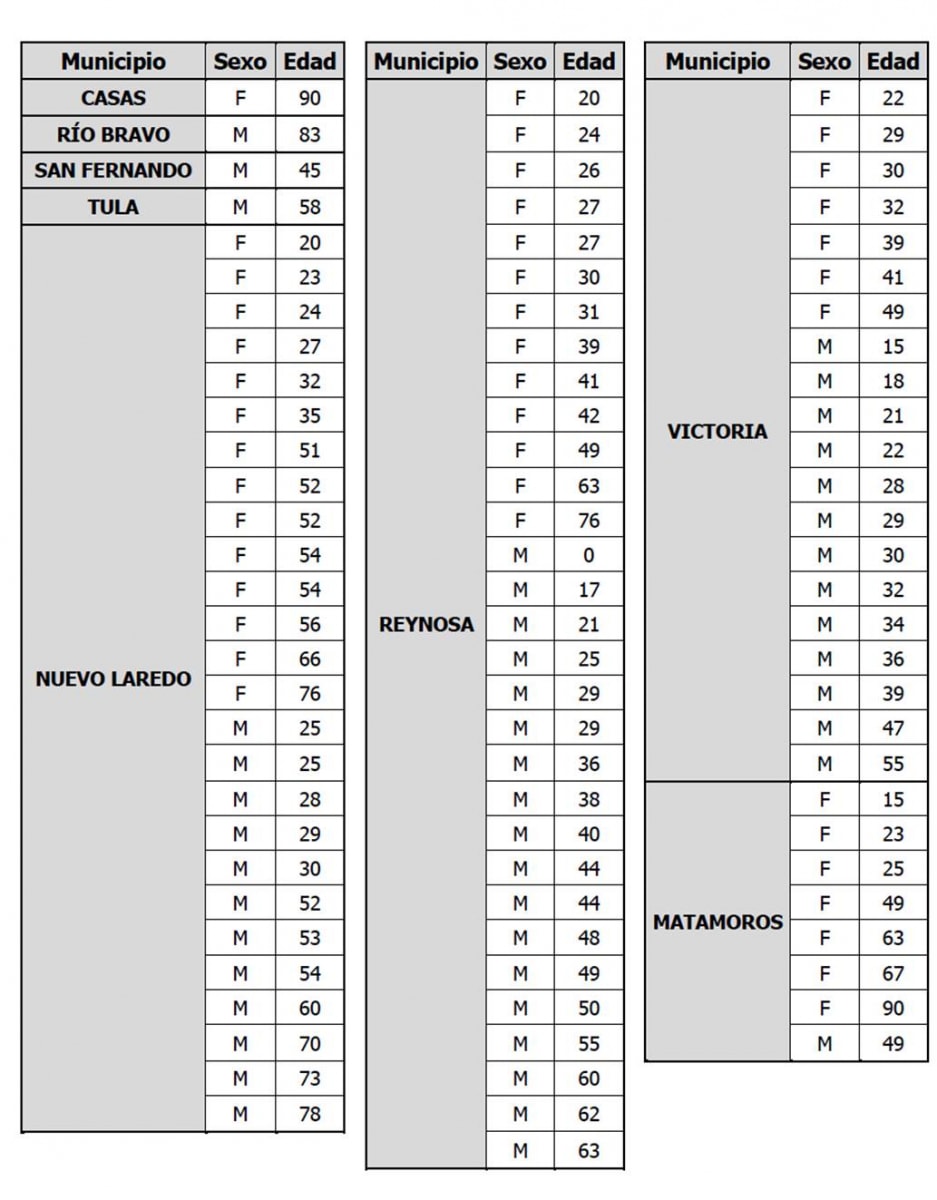 | Municipio | Sexo | Edad |
|---|---|---|
| CASAS | F | 90 |
| RÍO BRAVO | M | 83 |
| SAN FERNANDO | M | 45 |
| TULA | M | 58 |
| NUEVO LAREDO | F | 20 |
| | F | 23 |
| | F | 24 |
| | F | 27 |
| | F | 32 |
| | F | 35 |
| | F | 51 |
| | F | 52 |
| | F | 52 |
| | F | 54 |
| | F | 54 |
| | F | 56 |
| | F | 66 |
| | F | 76 |
| | M | 25 |
| | M | 25 |
| | M | 28 |
| | M | 29 |
| | M | 30 |
| | M | 52 |
| | M | 53 |
| | M | 54 |
| | M | 60 |
| | M | 70 |
| | M | 73 |
| | M | 78 |

| Municipio | Sexo | Edad |
|---|---|---|
| REYNOSA | F | 20 |
| | F | 24 |
| | F | 26 |
| | F | 27 |
| | F | 27 |
| | F | 30 |
| | F | 31 |
| | F | 39 |
| | F | 41 |
| | F | 42 |
| | F | 49 |
| | F | 63 |
| | F | 76 |
| | M | 0 |
| | M | 17 |
| | M | 21 |
| | M | 25 |
| | M | 29 |
| | M | 29 |
| | M | 36 |
| | M | 38 |
| | M | 40 |
| | M | 44 |
| | M | 44 |
| | M | 48 |
| | M | 49 |
| | M | 50 |
| | M | 55 |
| | M | 60 |
| | M | 62 |
| | M | 63 |

| Municipio | Sexo | Edad |
|---|---|---|
| VICTORIA | F | 22 |
| | F | 29 |
| | F | 30 |
| | F | 32 |
| | F | 39 |
| | F | 41 |
| | F | 49 |
| | M | 15 |
| | M | 18 |
| | M | 21 |
| | M | 22 |
| | M | 28 |
| | M | 29 |
| | M | 30 |
| | M | 32 |
| | M | 34 |
| | M | 36 |
| | M | 39 |
| | M | 47 |
| | M | 55 |
| MATAMOROS | F | 15 |
| | F | 23 |
| | F | 25 |
| | F | 49 |
| | F | 63 |
| | F | 67 |
| | F | 90 |
| | M | 49 |